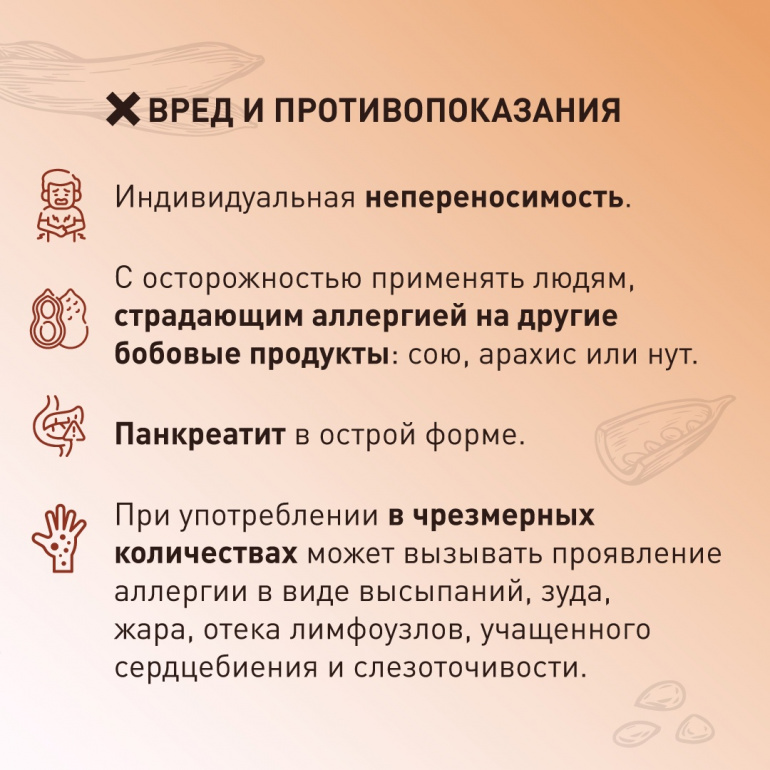 ВРЕД И ПРОТИВОПОКАЗАНИЯ

Индивидуальная непереносимость.

С осторожностью применять людям, страдающим аллергией на другие бобовые продукты: сою, арахис или нут.

Панкреатит в острой форме.

При употреблении в чрезмерных количествах может вызывать проявление аллергии в виде высыпаний, зуда, жара, отека лимфоузлов, учащенного сердцебиения и слезоточивости.